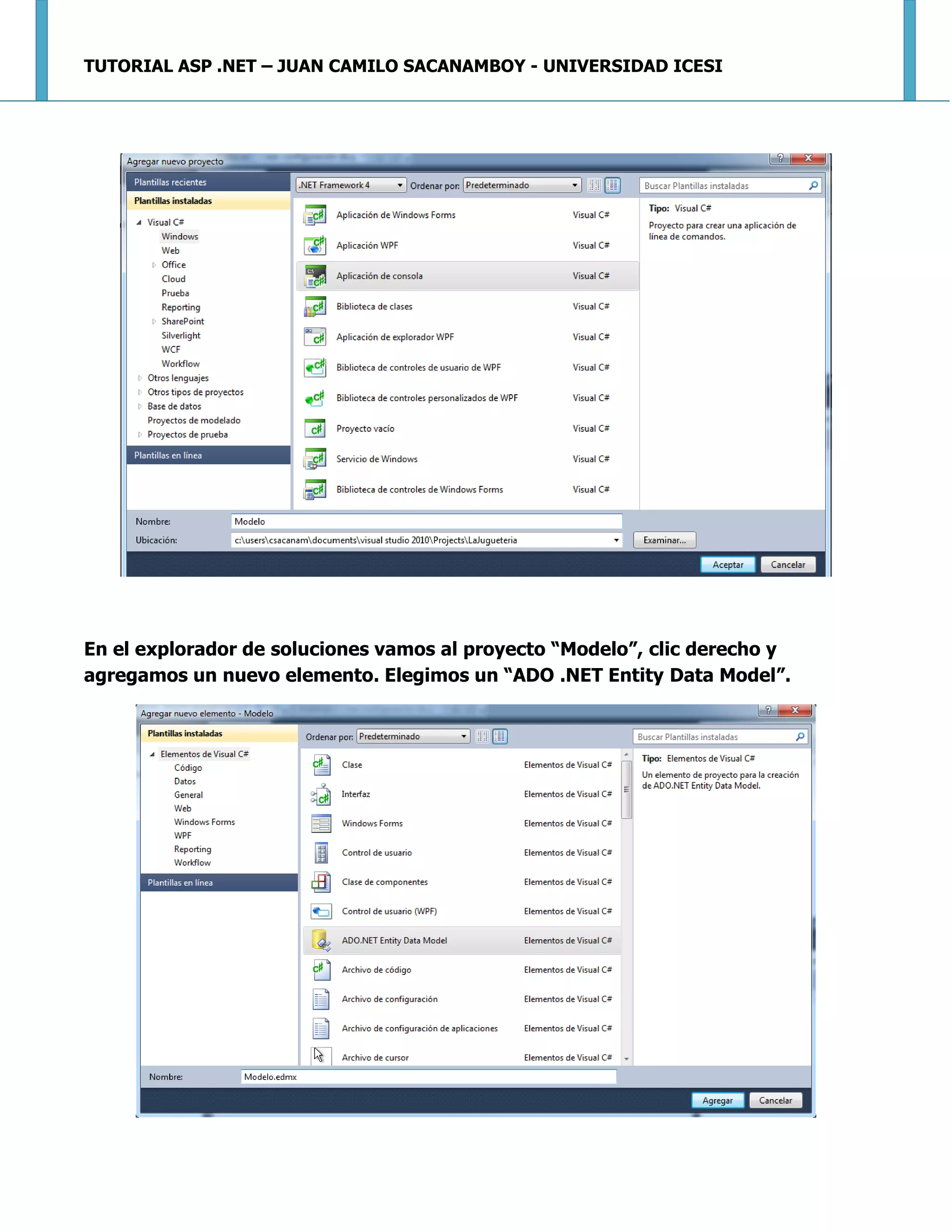 TUTORIAL ASP .NET – JUAN CAMILO SACANAMBOY - UNIVERSIDAD ICESI

Agregar nuevo proyecto

Plantillas recientes

Plantillas instaladas

Visual C#
Windows
Web
Office
Cloud
Prueba
Reporting
SharePoint
Silverlight
WCF
Workflow
Otros lenguajes
Otros tipos de proyectos
Base de datos
Proyectos de modelado
Proyectos de prueba

Plantillas en línea

.NET Framework 4
Ordenar por: Predeterminado

Aplicación de Windows Forms Visual C#
Aplicación WPF Visual C#
Aplicación de consola Visual C#
Biblioteca de clases Visual C#
Aplicación de explorador WPF Visual C#
Biblioteca de controles de usuario de WPF Visual C#
Biblioteca de controles personalizados de WPF Visual C#
Proyecto vacío Visual C#
Servicio de Windows Visual C#
Biblioteca de controles de Windows Forms Visual C#

Buscar Plantillas instaladas

Tipo: Visual C#

Proyecto para crear una aplicación de línea de comandos.

Nombre: Modelo
Ubicación: c:\users\csacanam\documents\visual studio 2010\Projects\LaJugueteria
Examinar...

Aceptar Cancelar

En el explorador de soluciones vamos al proyecto "Modelo", clic derecho y agregamos un nuevo elemento. Elegimos un "ADO .NET Entity Data Model".

Agregar nuevo elemento - Modelo

Plantillas instaladas

Elementos de Visual C#
Código
Datos
General
Web
Windows Forms
WPF
Reporting
Workflow

Plantillas en línea

Ordenar por: Predeterminado

Clase Elementos de Visual C#
Interfaz Elementos de Visual C#
Windows Forms Elementos de Visual C#
Control de usuario Elementos de Visual C#
Clase de componentes Elementos de Visual C#
Control de usuario (WPF) Elementos de Visual C#
ADO.NET Entity Data Model Elementos de Visual C#
Archivo de código Elementos de Visual C#
Archivo de configuración Elementos de Visual C#
Archivo de configuración de aplicaciones Elementos de Visual C#
Archivo de cursor Elementos de Visual C#

Buscar Plantillas instaladas

Tipo: Elementos de Visual C#

Un elemento de proyecto para la creación de ADO.NET Entity Data Model.

Nombre: Modelo.edmx

Agregar Cancelar